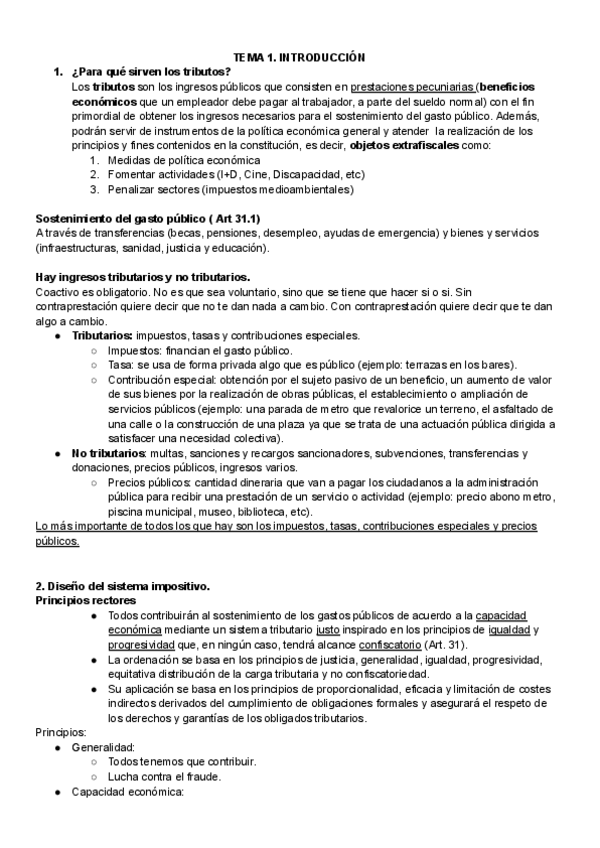 TEMA 1. INTRODUCCIÓN

1. ¿Para qué sirven los tributos?
Los tributos son los ingresos públicos que consisten en prestaciones pecuniarias (beneficios económicos que un empleador debe pagar al trabajador, a parte del sueldo normal) con el fin primordial de obtener los ingresos necesarios para el sostenimiento del gasto público. Además, podrán servir de instrumentos de la política económica general y atender la realización de los principios y fines contenidos en la constitución, es decir, objetos extrafiscales como:
1. Medidas de política económica
2. Fomentar actividades (I+D, Cine, Discapacidad, etc)
3. Penalizar sectores (impuestos medioambientales)

Sostenimiento del gasto público ( Art 31.1)
A través de transferencias (becas, pensiones, desempleo, ayudas de emergencia) y bienes y servicios (infraestructuras, sanidad, justicia y educación).

Hay ingresos tributarios y no tributarios.
Coactivo es obligatorio. No es que sea voluntario, sino que se tiene que hacer si o si. Sin contraprestación quiere decir que no te dan nada a cambio. Con contraprestación quiere decir que te dan algo a cambio.
● Tributarios: impuestos, tasas y contribuciones especiales.
○ Impuestos: financian el gasto público.
○ Tasa: se usa de forma privada algo que es público (ejemplo: terrazas en los bares).
○ Contribución especial: obtención por el sujeto pasivo de un beneficio, un aumento de valor de sus bienes por la realización de obras públicas, el establecimiento o ampliación de servicios públicos (ejemplo: una parada de metro que revalorice un terreno, el asfaltado de una calle o la construcción de una plaza ya que se trata de una actuación pública dirigida a satisfacer una necesidad colectiva).
● No tributarios: multas, sanciones y recargos sancionadores, subvenciones, transferencias y donaciones, precios públicos, ingresos varios.
○ Precios públicos: cantidad dineraria que van a pagar los ciudadanos a la administración pública para recibir una prestación de un servicio o actividad (ejemplo: precio abono metro, piscina municipal, museo, biblioteca, etc).
Lo más importante de todos los que hay son los impuestos, tasas, contribuciones especiales y precios públicos.

2. Diseño del sistema impositivo.
Principios rectores
● Todos contribuirán al sostenimiento de los gastos públicos de acuerdo a la capacidad económica mediante un sistema tributario justo inspirado en los principios de igualdad y progresividad que, en ningún caso, tendrá alcance confiscatorio (Art. 31).
● La ordenación se basa en los principios de justicia, generalidad, igualdad, progresividad, equitativa distribución de la carga tributaria y no confiscatoriedad.
● Su aplicación se basa en los principios de proporcionalidad, eficacia y limitación de costes indirectos derivados del cumplimiento de obligaciones formales y asegurará el respeto de los derechos y garantías de los obligados tributarios.
Principios:
● Generalidad:
○ Todos tenemos que contribuir.
○ Lucha contra el fraude.
● Capacidad económica: